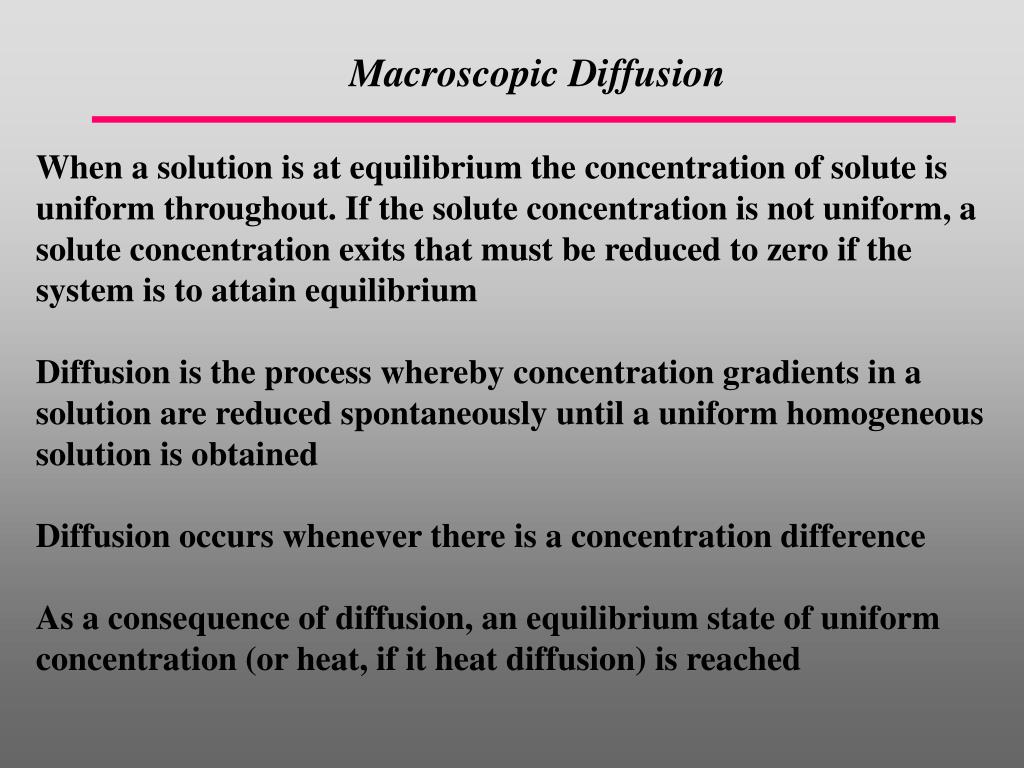 Macroscopic Diffusion

When a solution is at equilibrium the concentration of solute is uniform throughout. If the solute concentration is not uniform, a solute concentration exits that must be reduced to zero if the system is to attain equilibrium

Diffusion is the process whereby concentration gradients in a solution are reduced spontaneously until a uniform homogeneous solution is obtained

Diffusion occurs whenever there is a concentration difference

As a consequence of diffusion, an equilibrium state of uniform concentration (or heat, if it heat diffusion) is reached